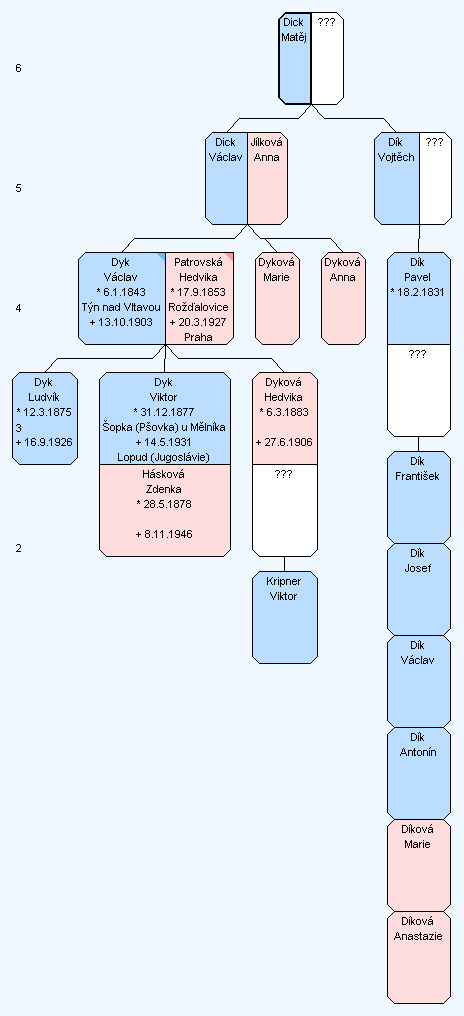 6

Dick
Matěj

???

5

Dick
Václav

Jílková
Anna

Dík
Vojtěch

???

4

Dyk
Václav
* 6.1.1843
Týn nad Vltavou
+ 13.10.1903

Patrovská
Hedvika
* 17.9.1853
Rožďalovice
+ 20.3.1927
Praha

Dyková
Marie

Dyková
Anna

Dík
Pavel
* 18.2.1831

???

Dyk
Ludvík
* 12.3.1875
3
+ 16.9.1926

Dyk
Viktor
* 31.12.1877
Šopka (Pšovka) u Mělníka
+ 14.5.1931
Lopud (Jugoslávie)

Hásková
Zdenka
* 28.5.1878

+ 8.11.1946

Dyková
Hedvika
* 6.3.1883

+ 27.6.1906

???

2

Kripner
Viktor

Dík
František

Dík
Josef

Dík
Václav

Dík
Antonín

Díková
Marie

Díková
Anastazie